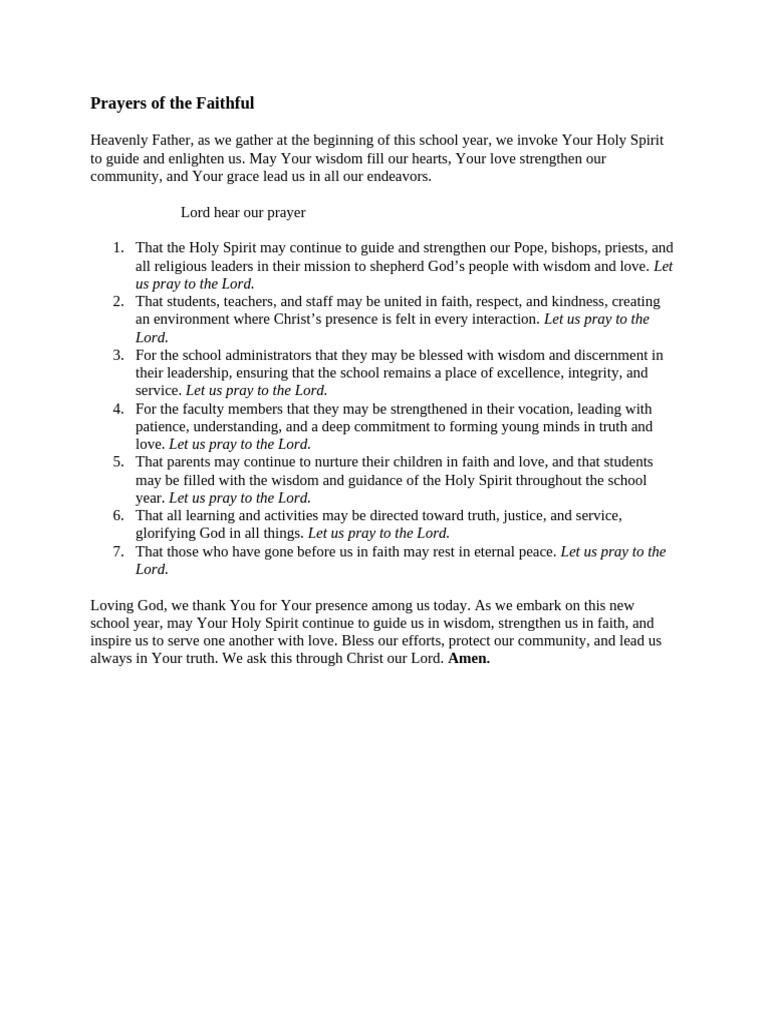 Prayers of the Faithful

Heavenly Father, as we gather at the beginning of this school year, we invoke Your Holy Spirit to guide and enlighten us. May Your wisdom fill our hearts, Your love strengthen our community, and Your grace lead us in all our endeavors.

Lord hear our prayer

1. That the Holy Spirit may continue to guide and strengthen our Pope, bishops, priests, and all religious leaders in their mission to shepherd God's people with wisdom and love. Let us pray to the Lord.
2. That students, teachers, and staff may be united in faith, respect, and kindness, creating an environment where Christ's presence is felt in every interaction. Let us pray to the Lord.
3. For the school administrators that they may be blessed with wisdom and discernment in their leadership, ensuring that the school remains a place of excellence, integrity, and service. Let us pray to the Lord.
4. For the faculty members that they may be strengthened in their vocation, leading with patience, understanding, and a deep commitment to forming young minds in truth and love. Let us pray to the Lord.
5. That parents may continue to nurture their children in faith and love, and that students may be filled with the wisdom and guidance of the Holy Spirit throughout the school year. Let us pray to the Lord.
6. That all learning and activities may be directed toward truth, justice, and service, glorifying God in all things. Let us pray to the Lord.
7. That those who have gone before us in faith may rest in eternal peace. Let us pray to the Lord.

Loving God, we thank You for Your presence among us today. As we embark on this new school year, may Your Holy Spirit continue to guide us in wisdom, strengthen us in faith, and inspire us to serve one another with love. Bless our efforts, protect our community, and lead us always in Your truth. We ask this through Christ our Lord. Amen.